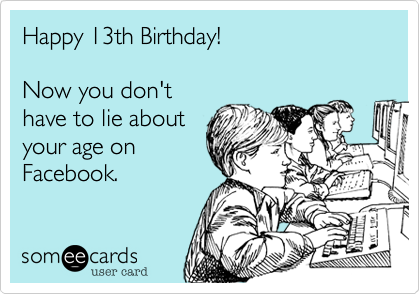 Happy 13th Birthday!

Now you don't have to lie about your age on Facebook.

someecards
user card